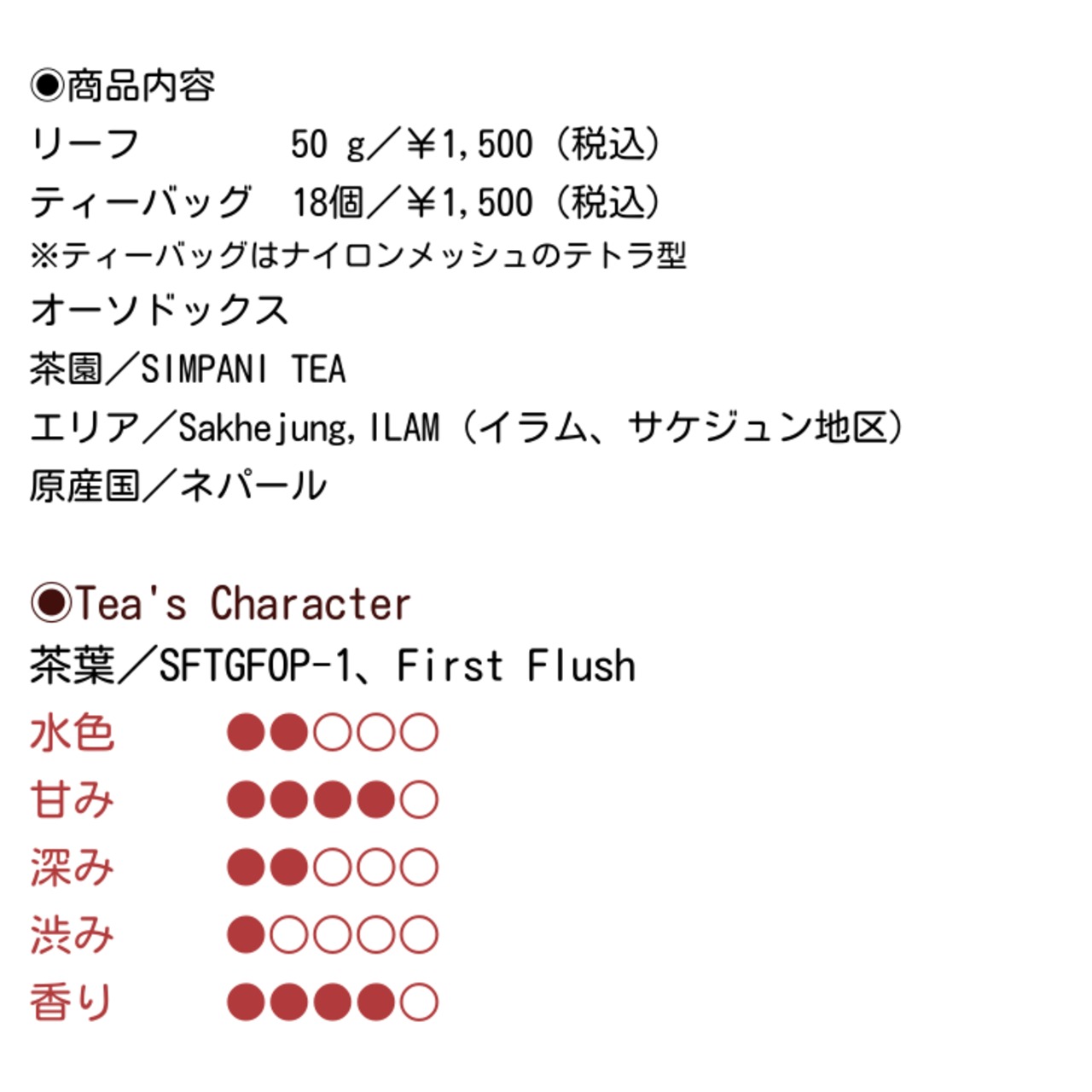 ◉商品内容
リーフ　　　50 g／￥1,500（税込）
ティーバッグ　18個／￥1,500（税込）
※ティーバッグはナイロンメッシュのテトラ型
オーソドックス
茶園／SIMPANI TEA
エリア／Sakhejung,ILAM（イラム、サケジュン地区）
原産国／ネパール

◉Tea's Character
茶葉／SFTGFOP-1、First Flush
水色　●●○○○
甘み　●●●●○
深み　●●○○○
渋み　●○○○○
香り　●●●●○